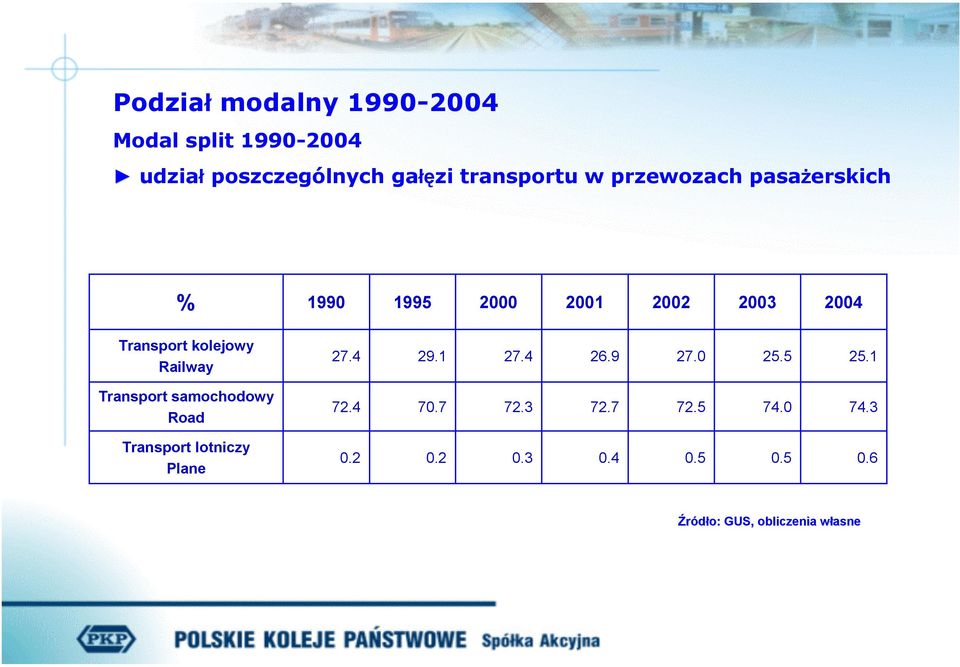 Podział modalny 1990-2004
Modal split 1990-2004
► udział poszczególnych gałęzi transportu w przewozach pasażerskich

| % | 1990 | 1995 | 2000 | 2001 | 2002 | 2003 | 2004 |
|---|---|---|---|---|---|---|---|
| Transport kolejowy Railway | 27.4 | 29.1 | 27.4 | 26.9 | 27.0 | 25.5 | 25.1 |
| Transport samochodowy Road | 72.4 | 70.7 | 72.3 | 72.7 | 72.5 | 74.0 | 74.3 |
| Transport lotniczy Plane | 0.2 | 0.2 | 0.3 | 0.4 | 0.5 | 0.5 | 0.6 |

Źródło: GUS, obliczenia własne

PKP POLSKIE KOLEJE PAŃSTWOWE Spółka Akcyjna